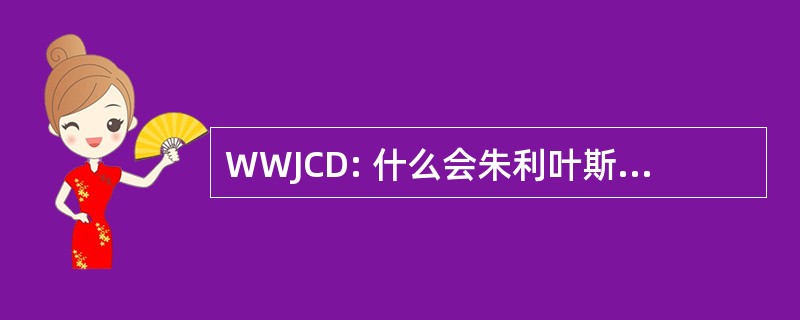 WWJCD: 什么会朱利叶斯...